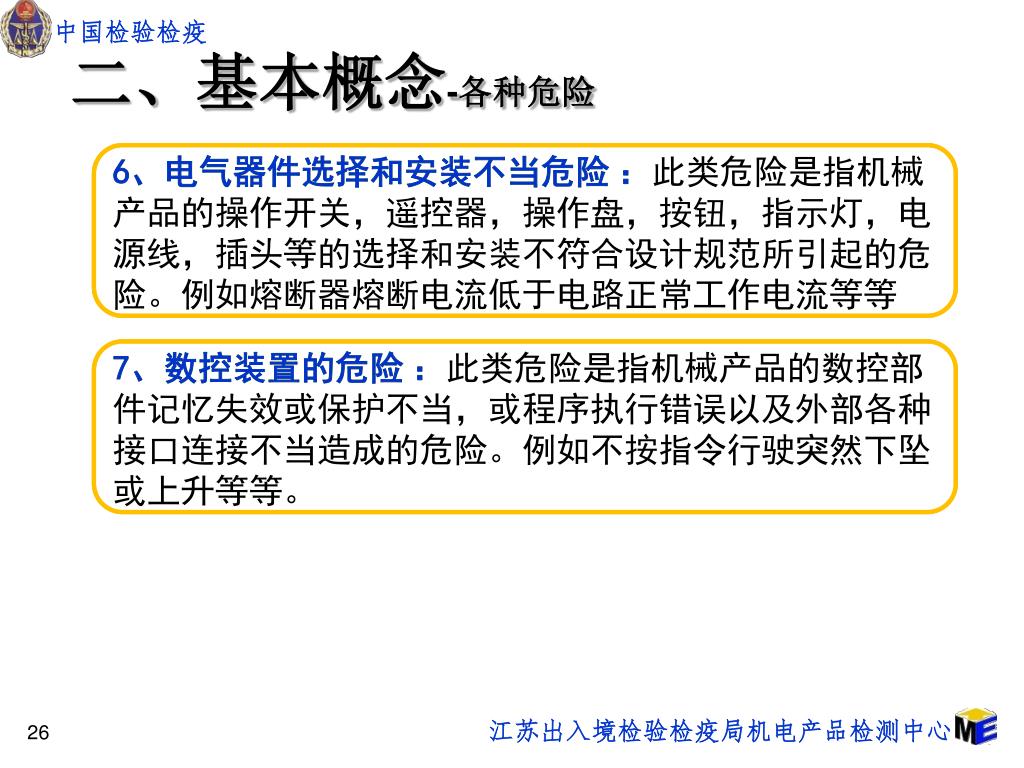 中国检验检疫

二、基本概念-各种危险

6、电气器件选择和安装不当危险：此类危险是指机械产品的操作开关，遥控器，操作盘，按钮，指示灯，电源线，插头等的选择和安装不符合设计规范所引起的危险。例如熔断器熔断电流低于电路正常工作电流等等

7、数控装置的危险：此类危险是指机械产品的数控部件记忆失效或保护不当，或程序执行错误以及外部各种接口连接不当造成的危险。例如不按指令行驶突然下坠或上升等等。

26

江苏出入境检验检疫局机电产品检测中心

ME